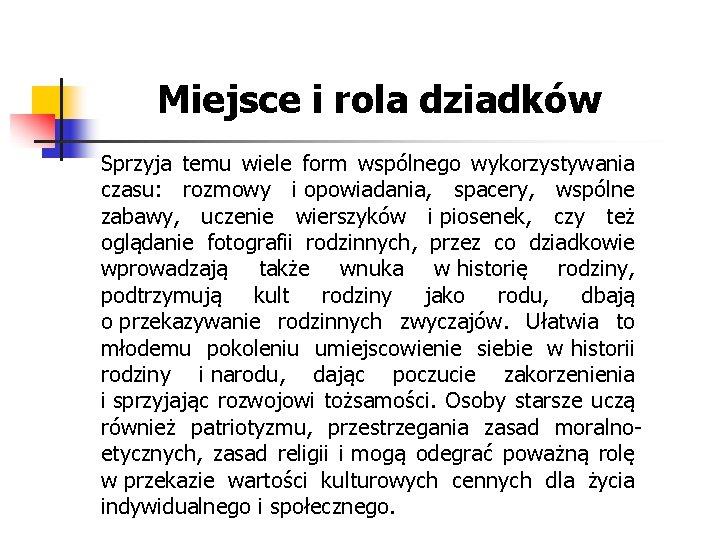 Miejsce i rola dziadków

Sprzyja temu wiele form wspólnego wykorzystywania czasu: rozmowy i opowiadania, spacery, wspólne zabawy, uczenie wierszyków i piosenek, czy też oglądanie fotografii rodzinnych, przez co dziadkowie wprowadzają także wnuka w historię rodziny, podtrzymują kult rodziny jako rodu, dbają o przekazywanie rodzinnych zwyczajów. Ułatwia to młodemu pokoleniu umiejscowienie siebie w historii rodziny i narodu, dając poczucie zakorzenienia i sprzyjając rozwojowi tożsamości. Osoby starsze uczą również patriotyzmu, przestrzegania zasad moralno-etycznych, zasad religii i mogą odegrać poważną rolę w przekazie wartości kulturowych cennych dla życia indywidualnego i społecznego.